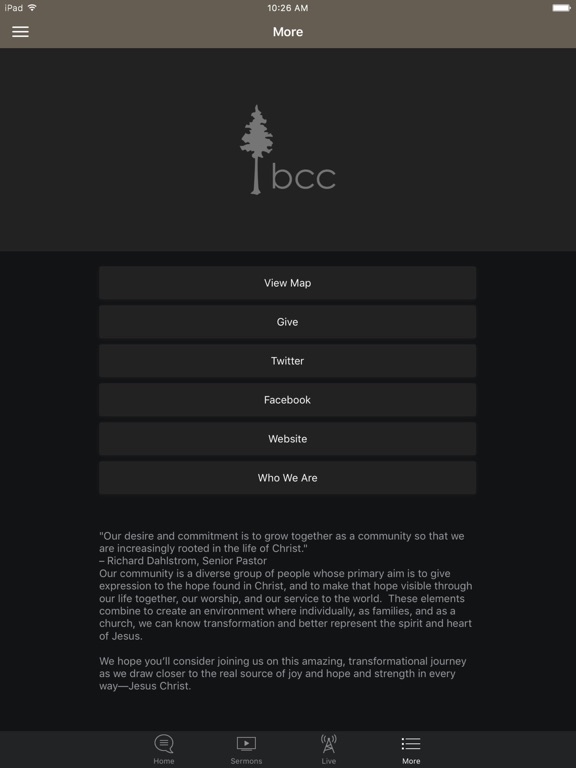 iPad
10:26 AM

More

bcc

View Map

Give

Twitter

Facebook

Website

Who We Are

"Our desire and commitment is to grow together as a community so that we are increasingly rooted in the life of Christ."
– Richard Dahlstrom, Senior Pastor
Our community is a diverse group of people whose primary aim is to give expression to the hope found in Christ, and to make that hope visible through our life together, our worship, and our service to the world. These elements combine to create an environment where individually, as families, and as a church, we can know transformation and better represent the spirit and heart of Jesus.

We hope you'll consider joining us on this amazing, transformational journey as we draw closer to the real source of joy and hope and strength in every way—Jesus Christ.

Home
Sermons
Live
More